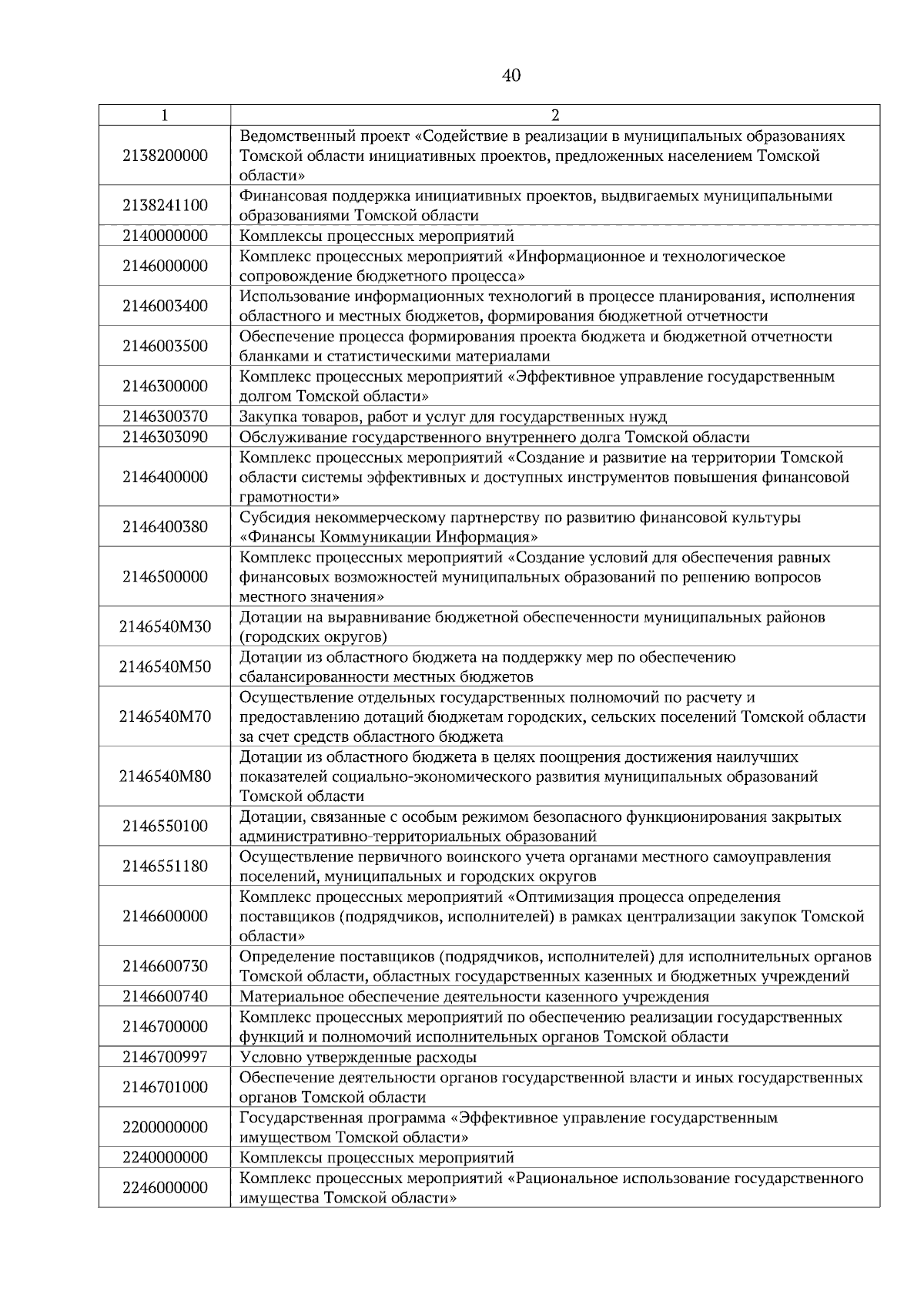 40

| 1 | 2 |
|---|---|
| 2138200000 | Ведомственный проект «Содействие в реализации в муниципальных образованиях Томской области инициативных проектов, предложенных населением Томской области» |
| 2138241100 | Финансовая поддержка инициативных проектов, выдвигаемых муниципальными образованиями Томской области |
| 2140000000 | Комплексы процессных мероприятий |
| 2146000000 | Комплекс процессных мероприятий «Информационное и технологическое сопровождение бюджетного процесса» |
| 2146003400 | Использование информационных технологий в процессе планирования, исполнения областного и местных бюджетов, формирования бюджетной отчетности |
| 2146003500 | Обеспечение процесса формирования проекта бюджета и бюджетной отчетности бланками и статистическими материалами |
| 2146300000 | Комплекс процессных мероприятий «Эффективное управление государственным долгом Томской области» |
| 2146300370 | Закупка товаров, работ и услуг для государственных нужд |
| 2146303090 | Обслуживание государственного внутреннего долга Томской области |
| 2146400000 | Комплекс процессных мероприятий «Создание и развитие на территории Томской области системы эффективных и доступных инструментов повышения финансовой грамотности» |
| 2146400380 | Субсидия некоммерческому партнерству по развитию финансовой культуры «Финансы Коммуникации Информация» |
| 2146500000 | Комплекс процессных мероприятий «Создание условий для обеспечения равных финансовых возможностей муниципальных образований по решению вопросов местного значения» |
| 2146540М30 | Дотации на выравнивание бюджетной обеспеченности муниципальных районов (городских округов) |
| 2146540М50 | Дотации из областного бюджета на поддержку мер по обеспечению сбалансированности местных бюджетов |
| 2146540М70 | Осуществление отдельных государственных полномочий по расчету и предоставлению дотаций бюджетам городских, сельских поселений Томской области за счет средств областного бюджета |
| 2146540М80 | Дотации из областного бюджета в целях поощрения достижения наилучших показателей социально-экономического развития муниципальных образований Томской области |
| 2146550100 | Дотации, связанные с особым режимом безопасного функционирования закрытых административно-территориальных образований |
| 2146551180 | Осуществление первичного воинского учета органами местного самоуправления поселений, муниципальных и городских округов |
| 2146600000 | Комплекс процессных мероприятий «Оптимизация процесса определения поставщиков (подрядчиков, исполнителей) в рамках централизации закупок Томской области» |
| 2146600730 | Определение поставщиков (подрядчиков, исполнителей) для исполнительных органов Томской области, областных государственных казенных и бюджетных учреждений |
| 2146600740 | Материальное обеспечение деятельности казенного учреждения |
| 2146700000 | Комплекс процессных мероприятий по обеспечению реализации государственных функций и полномочий исполнительных органов Томской области |
| 2146700997 | Условно утвержденные расходы |
| 2146701000 | Обеспечение деятельности органов государственной власти и иных государственных органов Томской области |
| 2200000000 | Государственная программа «Эффективное управление государственным имуществом Томской области» |
| 2240000000 | Комплексы процессных мероприятий |
| 2246000000 | Комплекс процессных мероприятий «Рациональное использование государственного имущества Томской области» |